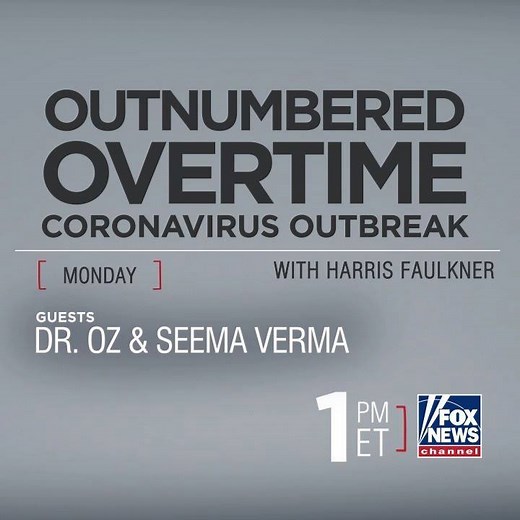 OUTNUMBERED
OVERTIME
CORONAVIRUS OUTBREAK

[ MONDAY ]

WITH HARRIS FAULKNER

GUESTS
DR. OZ & SEEMA VERMA

1 PM ET ]

FOX NEWS channel